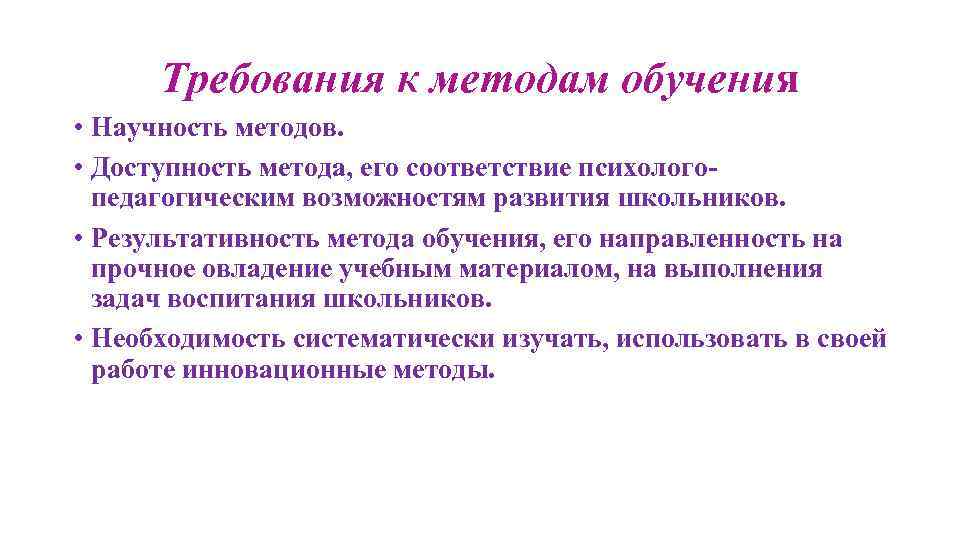 Требования к методам обучения

• Научность методов.
• Доступность метода, его соответствие психолого-педагогическим возможностям развития школьников.
• Результативность метода обучения, его направленность на прочное овладение учебным материалом, на выполнения задач воспитания школьников.
• Необходимость систематически изучать, использовать в своей работе инновационные методы.